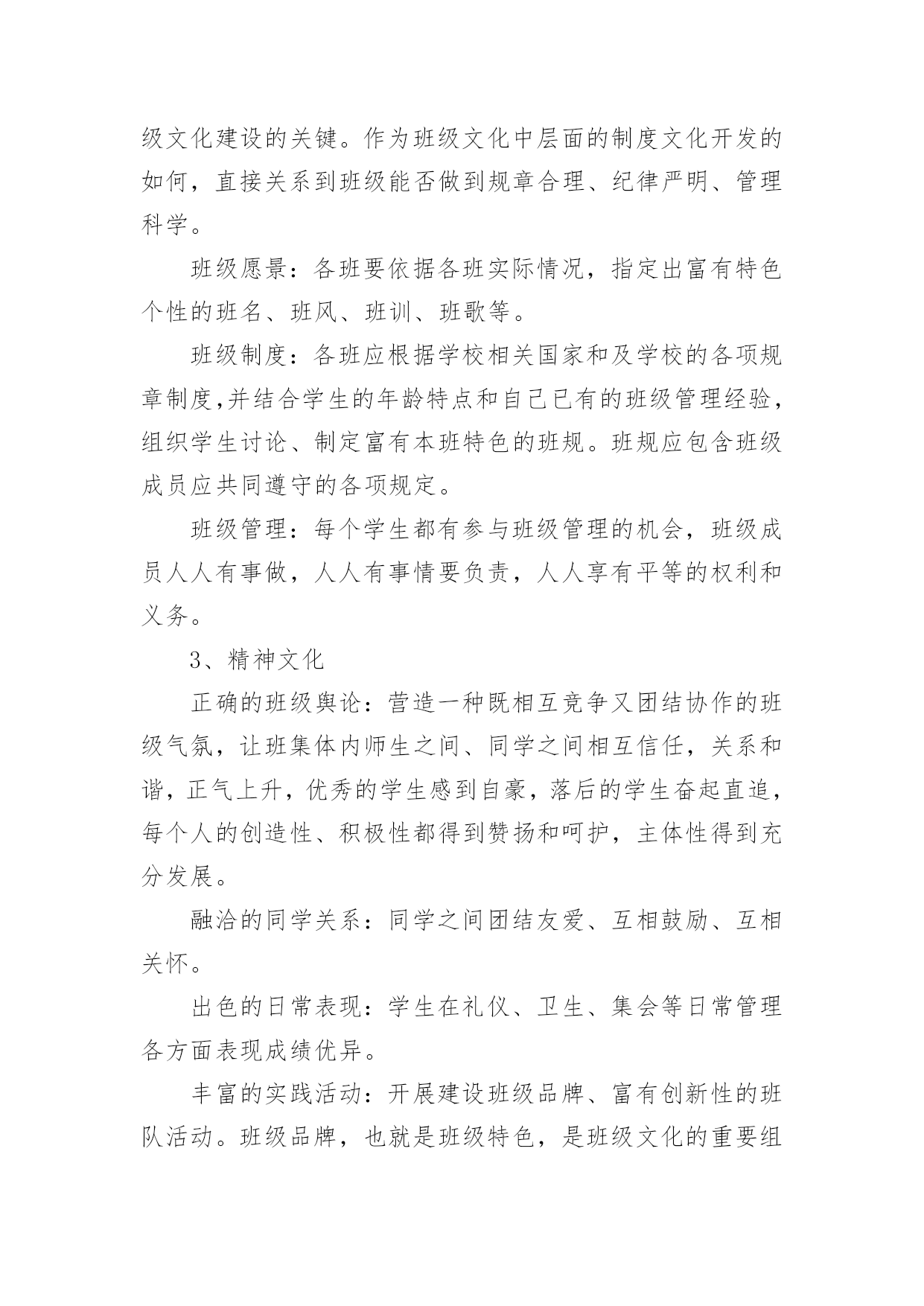 级文化建设的关键。作为班级文化中层面的制度文化开发的如何，直接关系到班级能否做到规章合理、纪律严明、管理科学。

班级愿景：各班要依据各班实际情况，指定出富有特色个性的班名、班风、班训、班歌等。

班级制度：各班应根据学校相关国家和及学校的各项规章制度,并结合学生的年龄特点和自己已有的班级管理经验，组织学生讨论、制定富有本班特色的班规。班规应包含班级成员应共同遵守的各项规定。

班级管理：每个学生都有参与班级管理的机会，班级成员人人有事做，人人有事情要负责，人人享有平等的权利和义务。

3、精神文化

正确的班级舆论：营造一种既相互竞争又团结协作的班级气氛，让班集体内师生之间、同学之间相互信任，关系和谐，正气上升，优秀的学生感到自豪，落后的学生奋起直追，每个人的创造性、积极性都得到赞扬和呵护，主体性得到充分发展。

融洽的同学关系：同学之间团结友爱、互相鼓励、互相关怀。

出色的日常表现：学生在礼仪、卫生、集会等日常管理各方面表现成绩优异。

丰富的实践活动：开展建设班级品牌、富有创新性的班队活动。班级品牌，也就是班级特色，是班级文化的重要组